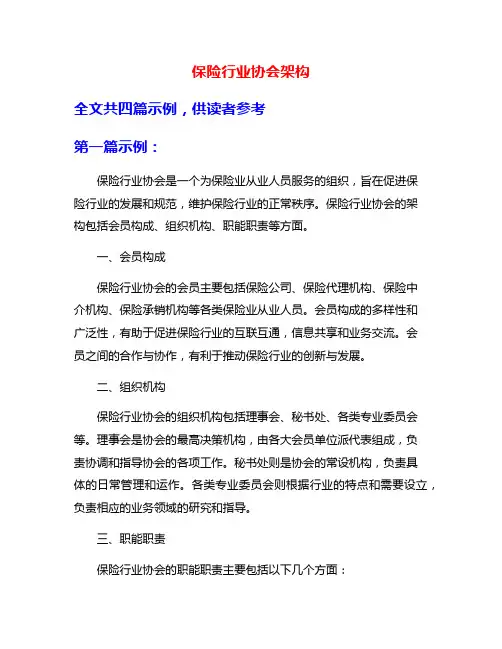 保险行业协会架构

全文共四篇示例，供读者参考

第一篇示例：

保险行业协会是一个为保险业从业人员服务的组织，旨在促进保险行业的发展和规范，维护保险行业的正常秩序。保险行业协会的架构包括会员构成、组织机构、职能职责等方面。

一、会员构成

保险行业协会的会员主要包括保险公司、保险代理机构、保险中介机构、保险承销机构等各类保险业从业人员。会员构成的多样性和广泛性，有助于促进保险行业的互联互通，信息共享和业务交流。会员之间的合作与协作，有利于推动保险行业的创新与发展。

二、组织机构

保险行业协会的组织机构包括理事会、秘书处、各类专业委员会等。理事会是协会的最高决策机构，由各大会员单位派代表组成，负责协调和指导协会的各项工作。秘书处则是协会的常设机构，负责具体的日常管理和运作。各类专业委员会则根据行业的特点和需要设立，负责相应的业务领域的研究和指导。

三、职能职责

保险行业协会的职能职责主要包括以下几个方面：